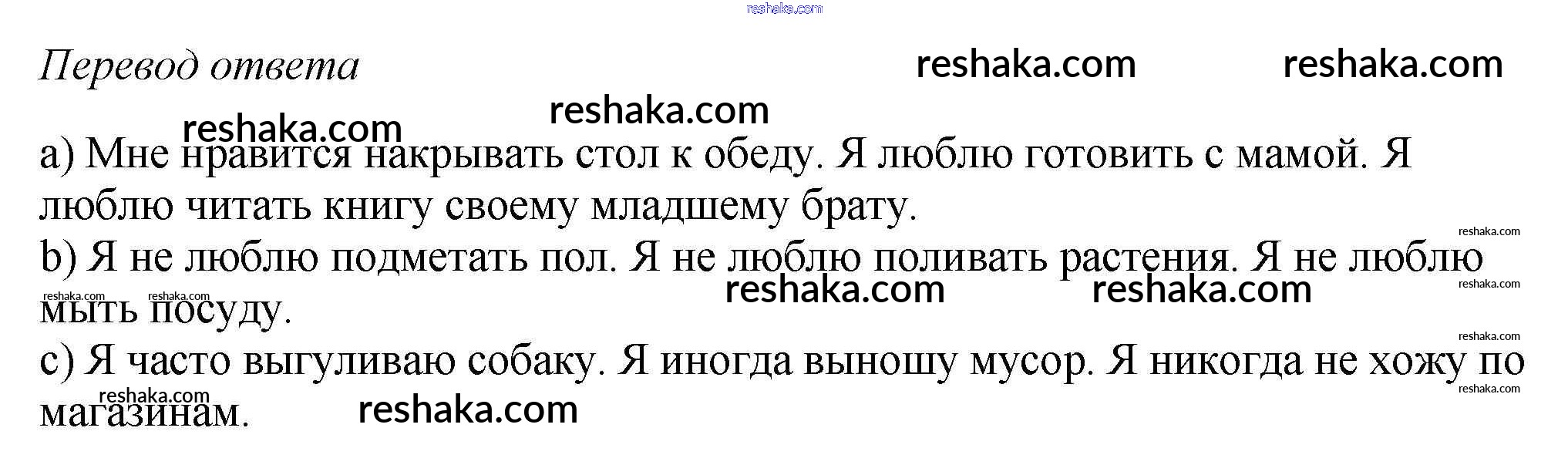 Перевод ответа

a) Мне нравится накрывать стол к обеду. Я люблю готовить с мамой. Я люблю читать книгу своему младшему брату.

b) Я не люблю подметать пол. Я не люблю поливать растения. Я не люблю мыть посуду.

c) Я часто выгуливаю собаку. Я иногда выношу мусор. Я никогда не хожу по магазинам.

reshaka.com